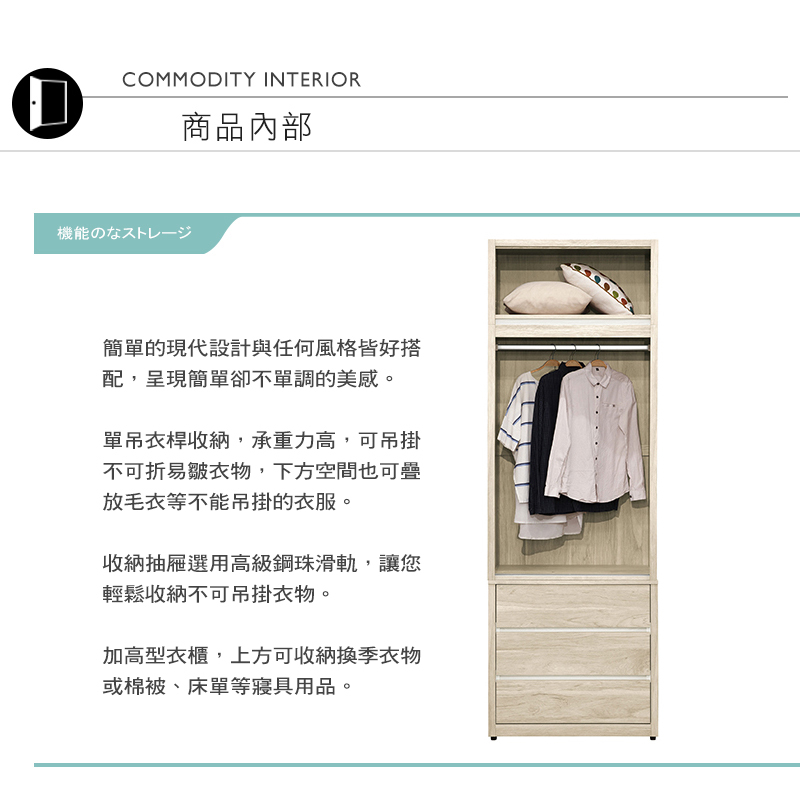 COMMODITY INTERIOR

商品內部

機能のなストレージ

簡單的現代設計與任何風格皆好搭配，呈現簡單卻不單調的美感。

單吊衣桿收納，承重力高，可吊掛不可折易皺衣物，下方空間也可疊放毛衣等不能吊掛的衣服。

收納抽屜選用高級鋼珠滑軌，讓您輕鬆收納不可吊掛衣物。

加高型衣櫃，上方可收納換季衣物或棉被、床單等寢具用品。